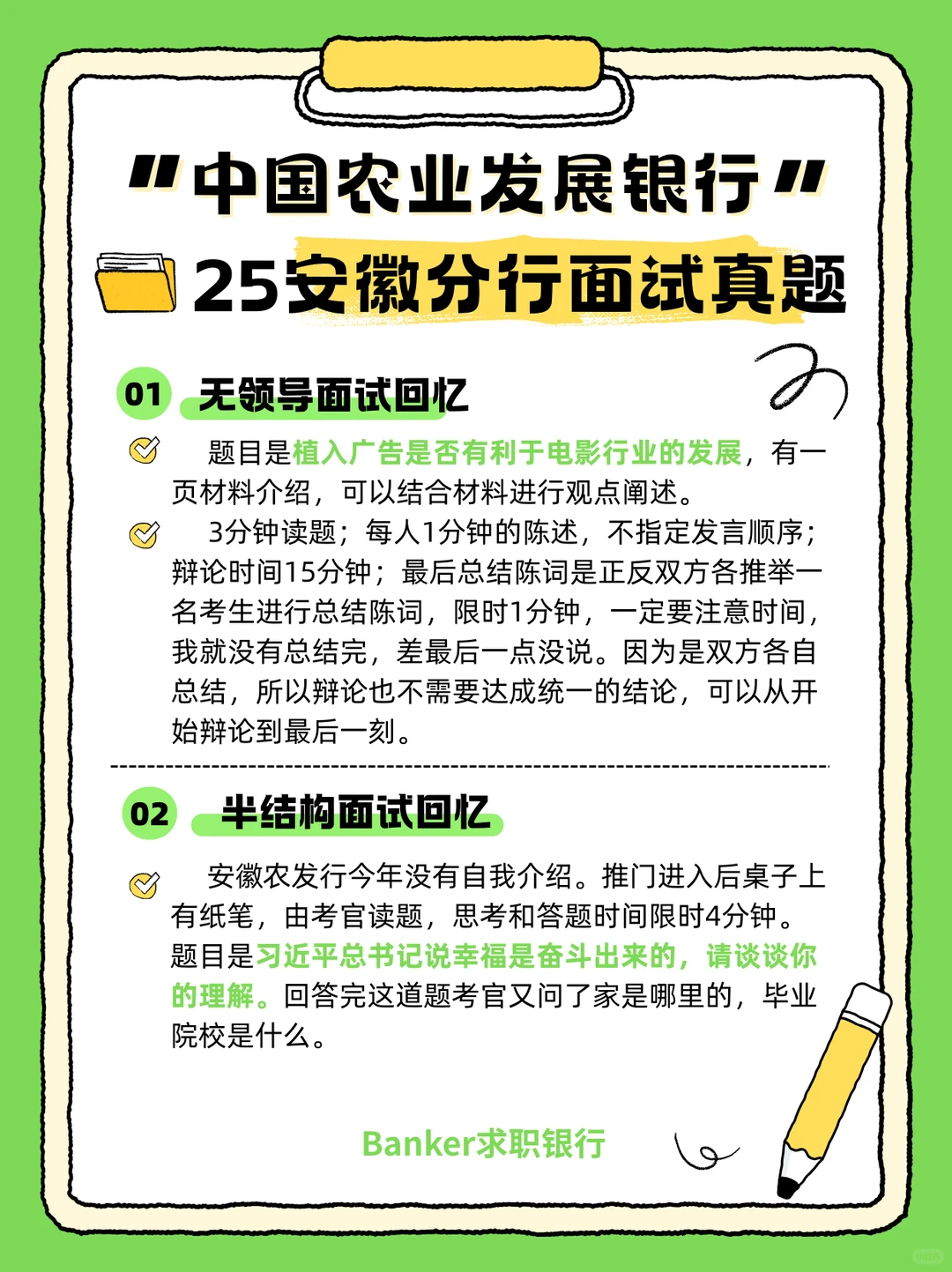 "中国农业发展银行"
25安徽分行面试真题

01 无领导面试回忆

题目是植入广告是否有利于电影行业的发展，有一页材料介绍，可以结合材料进行观点阐述。

3分钟读题；每人1分钟的陈述，不指定发言顺序；辩论时间15分钟；最后总结陈词是正反双方各推举一名考生进行总结陈词，限时1分钟，一定要注意时间，我就没有总结完，差最后一点没说。因为是双方各自总结，所以辩论也不需要达成统一的结论，可以从开始辩论到最后一刻。

02 半结构面试回忆

安徽农发行今年没有自我介绍。推门进入后桌子上有纸笔，由考官读题，思考和答题时间限时4分钟。题目是习近平总书记说幸福是奋斗出来的，请谈谈你的理解。回答完这道题考官又问了家是哪里的，毕业院校是什么。

Banker求职银行